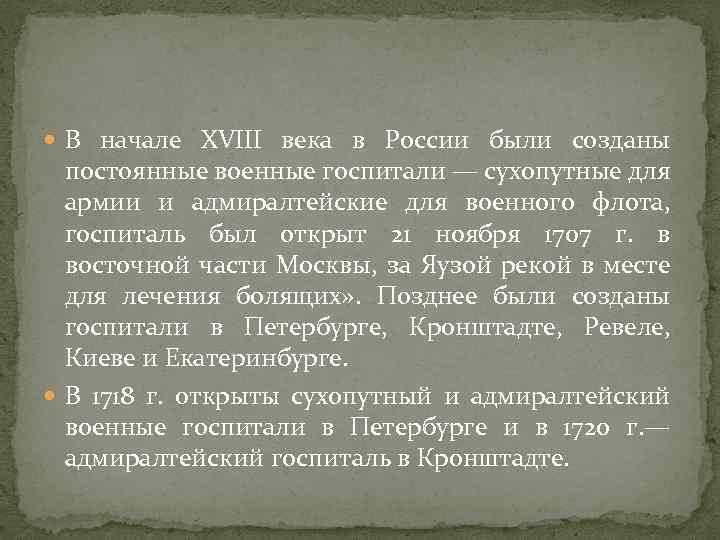 • В начале XVIII века в России были созданы постоянные военные госпитали — сухопутные для армии и адмиралтейские для военного флота, госпиталь был открыт 21 ноября 1707 г. в восточной части Москвы, за Яузой рекой в месте для лечения болящих». Позднее были созданы госпитали в Петербурге, Кронштадте, Ревеле, Киеве и Екатеринбурге.

• В 1718 г. открыты сухопутный и адмиралтейский военные госпитали в Петербурге и в 1720 г.— адмиралтейский госпиталь в Кронштадте.